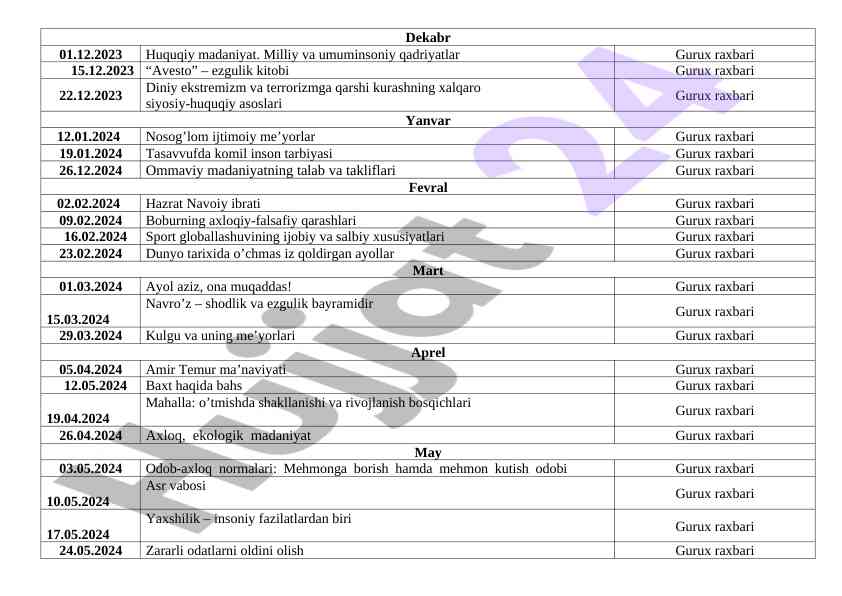 | Dekabr | | |
|---|---|---|
| 01.12.2023 | Huquqiy madaniyat. Milliy va umuminsoniy qadriyatlar | Gurux raxbari |
| 15.12.2023 | "Avesto" – ezgulik kitobi | Gurux raxbari |
| 22.12.2023 | Diniy ekstremizm va terrorizmga qarshi kurashning xalqaro siyosiy-huquqiy asoslari | Gurux raxbari |
| Yanvar | | |
| 12.01.2024 | Nosog'lom ijtimoiy me'yorlar | Gurux raxbari |
| 19.01.2024 | Tasavvufda komil inson tarbiyasi | Gurux raxbari |
| 26.12.2024 | Ommaviy madaniyatning talab va takliflari | Gurux raxbari |
| Fevral | | |
| 02.02.2024 | Hazrat Navoiy ibrati | Gurux raxbari |
| 09.02.2024 | Boburning axloqiy-falsafiy qarashlari | Gurux raxbari |
| 16.02.2024 | Sport globallashuvining ijobiy va salbiy xususiyatlari | Gurux raxbari |
| 23.02.2024 | Dunyo tarixida o'chmas iz qoldirgan ayollar | Gurux raxbari |
| Mart | | |
| 01.03.2024 | Ayol aziz, ona muqaddas! | Gurux raxbari |
| 15.03.2024 | Navro'z – shodlik va ezgulik bayramidir | Gurux raxbari |
| 29.03.2024 | Kulgu va uning me'yorlari | Gurux raxbari |
| Aprel | | |
| 05.04.2024 | Amir Temur ma'naviyati | Gurux raxbari |
| 12.05.2024 | Baxt haqida bahs | Gurux raxbari |
| 19.04.2024 | Mahalla: o'tmishda shakllanishi va rivojlanish bosqichlari | Gurux raxbari |
| 26.04.2024 | Axloq, ekologik madaniyat | Gurux raxbari |
| May | | |
| 03.05.2024 | Odob-axloq normalari: Mehmonga borish hamda mehmon kutish odobi | Gurux raxbari |
| 10.05.2024 | Asr vabosi | Gurux raxbari |
| 17.05.2024 | Yaxshilik – insoniy fazilatlardan biri | Gurux raxbari |
| 24.05.2024 | Zararli odatlarni oldini olish | Gurux raxbari |

Hujjat 24